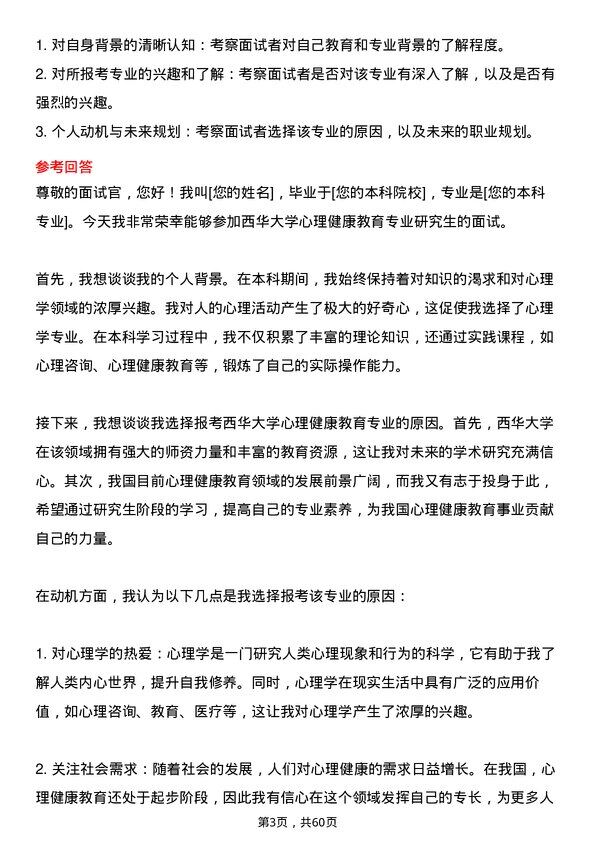 1. 对自身背景的清晰认知：考察面试者对自己教育和专业背景的了解程度。
2. 对所报考专业的兴趣和了解：考察面试者是否对该专业有深入了解，以及是否有强烈的兴趣。
3. 个人动机与未来规划：考察面试者选择该专业的原因，以及未来的职业规划。

参考回答
尊敬的面试官，您好！我叫[您的姓名]，毕业于[您的本科院校]，专业是[您的本科专业]。今天我非常荣幸能够参加西华大学心理健康教育专业研究生的面试。

首先，我想谈谈我的个人背景。在本科期间，我始终保持着对知识的渴求和对心理学领域的浓厚兴趣。我对人的心理活动产生了极大的好奇心，这促使我选择了心理学专业。在本科学习过程中，我不仅积累了丰富的理论知识，还通过实践课程，如心理咨询、心理健康教育等，锻炼了自己的实际操作能力。

接下来，我想谈谈我选择报考西华大学心理健康教育专业的原因。首先，西华大学在该领域拥有强大的师资力量和丰富的教育资源，这让我对未来的学术研究充满信心。其次，我国目前心理健康教育领域的发展前景广阔，而我又有志于投身于此，希望通过研究生阶段的学习，提高自己的专业素养，为我国心理健康教育事业贡献自己的力量。

在动机方面，我认为以下几点是我选择报考该专业的原因：

1. 对心理学的热爱：心理学是一门研究人类心理现象和行为的科学，它有助于我了解人类内心世界，提升自我修养。同时，心理学在现实生活中具有广泛的应用价值，如心理咨询、教育、医疗等，这让我对心理学产生了浓厚的兴趣。

2. 关注社会需求：随着社会的发展，人们对心理健康的需求日益增长。在我国，心理健康教育还处于起步阶段，因此我有信心在这个领域发挥自己的专长，为更多人

第3页，共60页